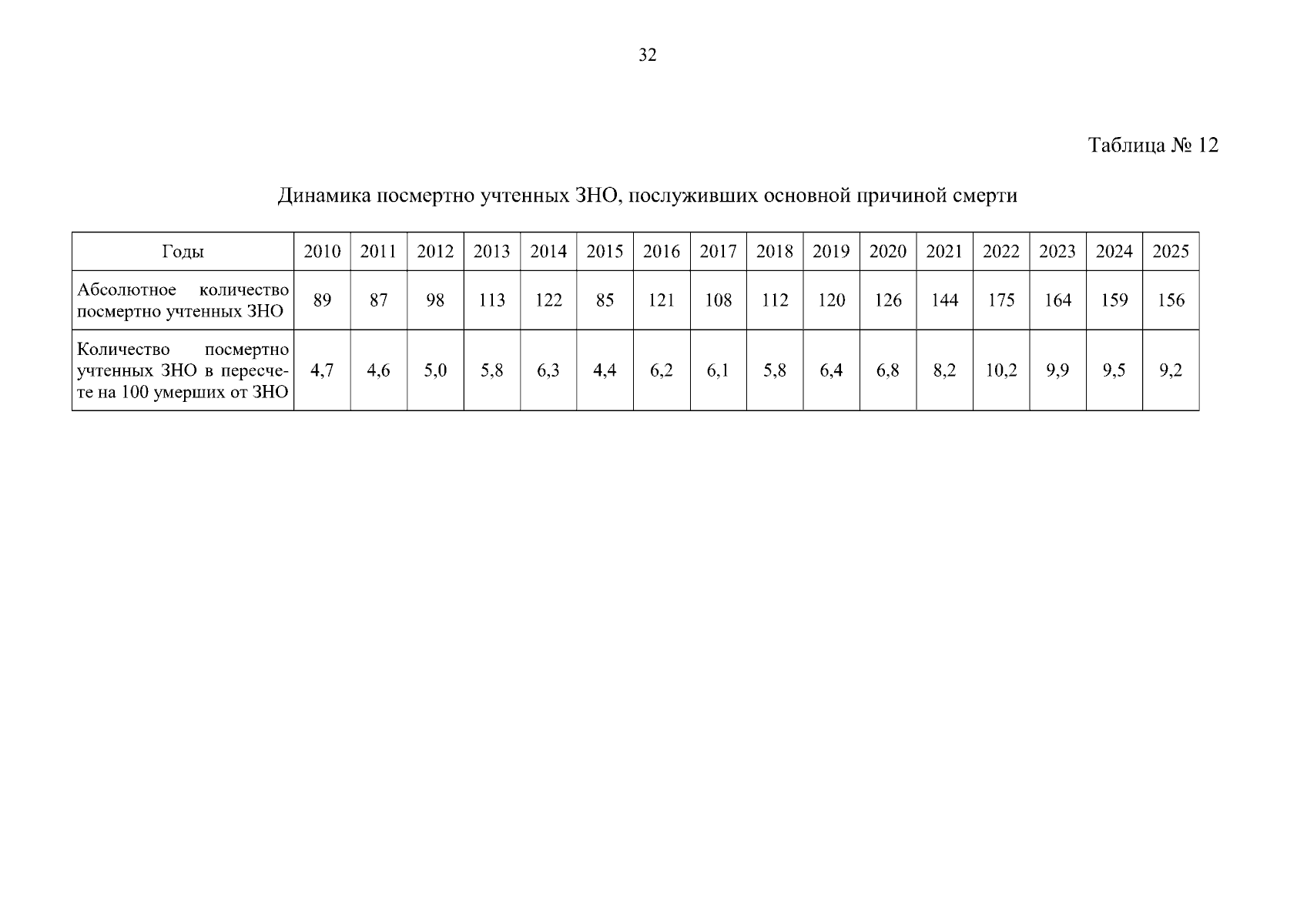 32

Таблица № 12

Динамика посмертно учтенных ЗНО, послуживших основной причиной смерти

| Годы | 2010 | 2011 | 2012 | 2013 | 2014 | 2015 | 2016 | 2017 | 2018 | 2019 | 2020 | 2021 | 2022 | 2023 | 2024 | 2025 |
|---|---|---|---|---|---|---|---|---|---|---|---|---|---|---|---|---|
| Абсолютное количество посмертно учтенных ЗНО | 89 | 87 | 98 | 113 | 122 | 85 | 121 | 108 | 112 | 120 | 126 | 144 | 175 | 164 | 159 | 156 |
| Количество посмертно учтенных ЗНО в пересчете на 100 умерших от ЗНО | 4,7 | 4,6 | 5,0 | 5,8 | 6,3 | 4,4 | 6,2 | 6,1 | 5,8 | 6,4 | 6,8 | 8,2 | 10,2 | 9,9 | 9,5 | 9,2 |